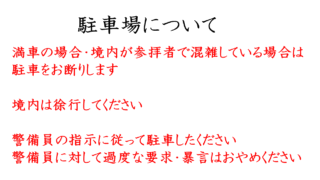 駐車場について

満車の場合・境内が参拝者で混雑している場合は駐車をお断りします

境内は徐行してください

警備員の指示に従って駐車したください
警備員に対して過度な要求・暴言はおやめください